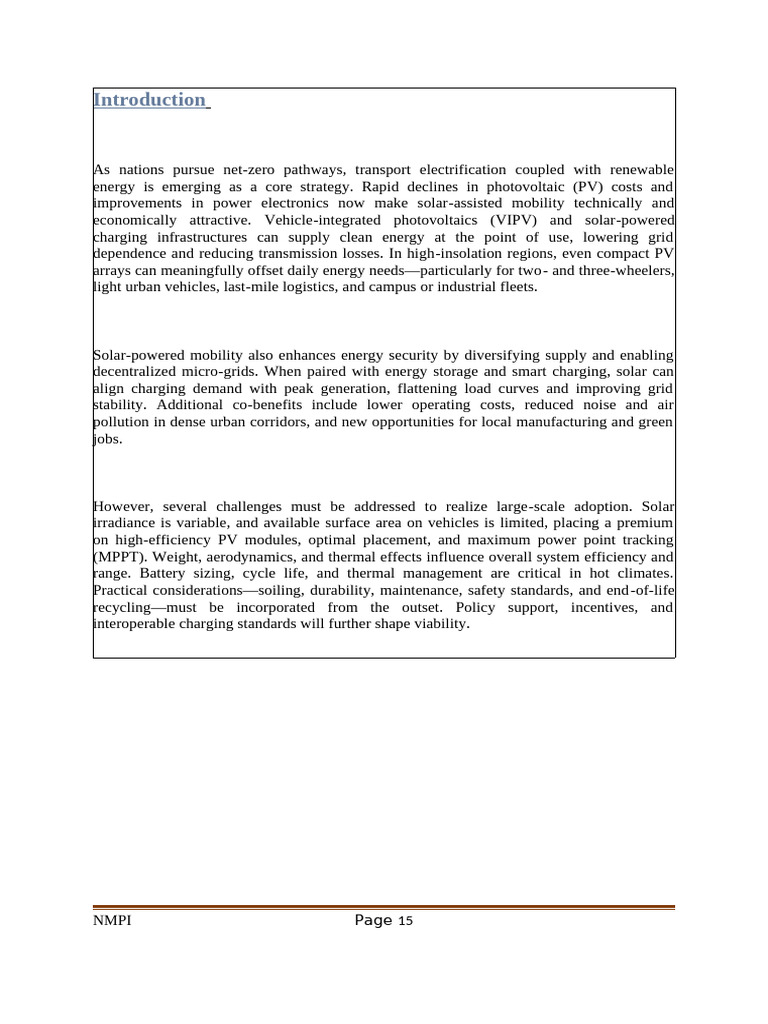 Introduction

As nations pursue net-zero pathways, transport electrification coupled with renewable energy is emerging as a core strategy. Rapid declines in photovoltaic (PV) costs and improvements in power electronics now make solar-assisted mobility technically and economically attractive. Vehicle-integrated photovoltaics (VIPV) and solar-powered charging infrastructures can supply clean energy at the point of use, lowering grid dependence and reducing transmission losses. In high-insolation regions, even compact PV arrays can meaningfully offset daily energy needs—particularly for two- and three-wheelers, light urban vehicles, last-mile logistics, and campus or industrial fleets.

Solar-powered mobility also enhances energy security by diversifying supply and enabling decentralized micro-grids. When paired with energy storage and smart charging, solar can align charging demand with peak generation, flattening load curves and improving grid stability. Additional co-benefits include lower operating costs, reduced noise and air pollution in dense urban corridors, and new opportunities for local manufacturing and green jobs.

However, several challenges must be addressed to realize large-scale adoption. Solar irradiance is variable, and available surface area on vehicles is limited, placing a premium on high-efficiency PV modules, optimal placement, and maximum power point tracking (MPPT). Weight, aerodynamics, and thermal effects influence overall system efficiency and range. Battery sizing, cycle life, and thermal management are critical in hot climates. Practical considerations—soiling, durability, maintenance, safety standards, and end-of-life recycling—must be incorporated from the outset. Policy support, incentives, and interoperable charging standards will further shape viability.

NMPI Page 15